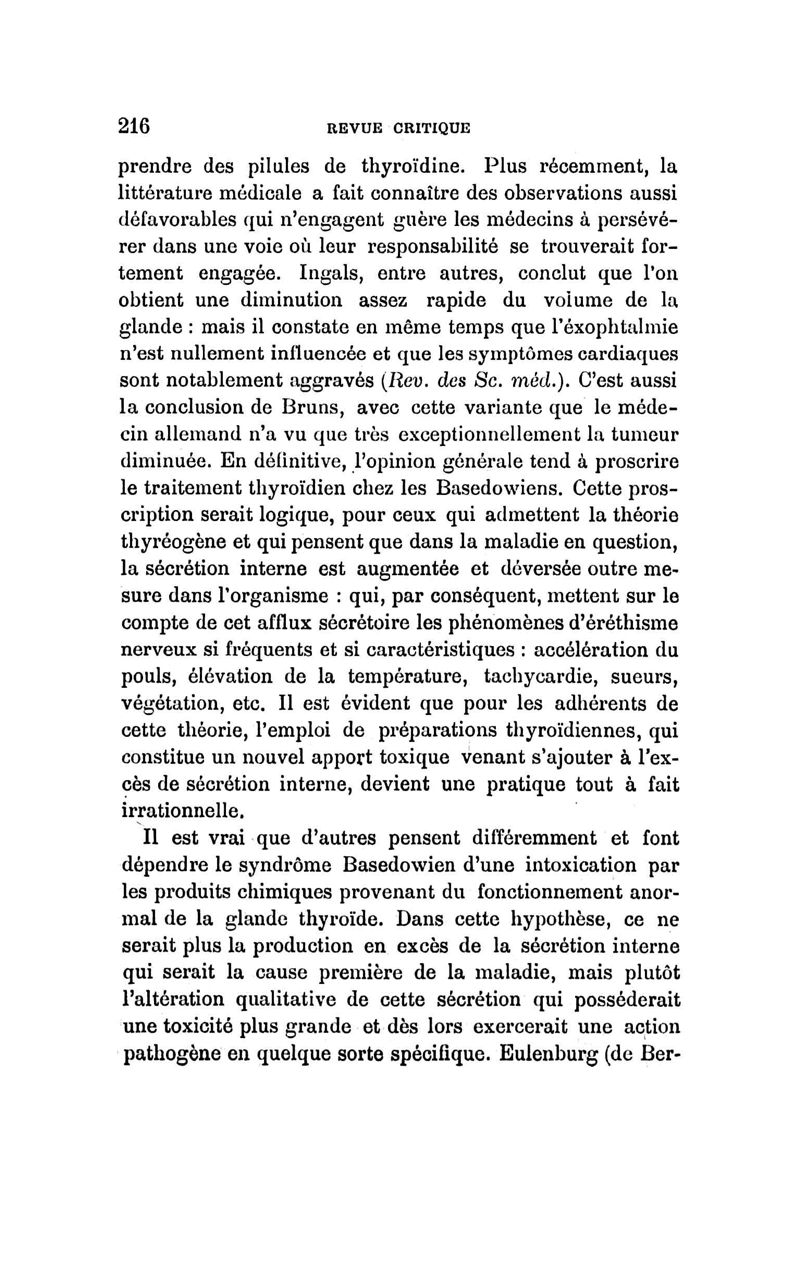 216 REVUE CRITIQUE

prendre des pilules de thyroïdine. Plus récemment, la littérature médicale a fait connaître des observations aussi défavorables qui n'engagent guère les médecins à persévérer dans une voie où leur responsabilité se trouverait fortement engagée. Ingals, entre autres, conclut que l'on obtient une diminution assez rapide du volume de la glande : mais il constate en même temps que l'éxophtalmie n'est nullement influencée et que les symptômes cardiaques sont notablement aggravés (Rev. des Sc. méd.). C'est aussi la conclusion de Bruns, avec cette variante que le médecin allemand n'a vu que très exceptionnellement la tumeur diminuée. En définitive, l'opinion générale tend à proscrire le traitement thyroïdien chez les Basedowiens. Cette proscription serait logique, pour ceux qui admettent la théorie thyréogène et qui pensent que dans la maladie en question, la sécrétion interne est augmentée et déversée outre mesure dans l'organisme : qui, par conséquent, mettent sur le compte de cet afflux sécrétoire les phénomènes d'éréthisme nerveux si fréquents et si caractéristiques : accélération du pouls, élévation de la température, tachycardie, sueurs, végétation, etc. Il est évident que pour les adhérents de cette théorie, l'emploi de préparations thyroïdiennes, qui constitue un nouvel apport toxique venant s'ajouter à l'excès de sécrétion interne, devient une pratique tout à fait irrationnelle.

Il est vrai que d'autres pensent différemment et font dépendre le syndrôme Basedowien d'une intoxication par les produits chimiques provenant du fonctionnement anormal de la glande thyroïde. Dans cette hypothèse, ce ne serait plus la production en excès de la sécrétion interne qui serait la cause première de la maladie, mais plutôt l'altération qualitative de cette sécrétion qui posséderait une toxicité plus grande et dès lors exercerait une action pathogène en quelque sorte spécifique. Eulenburg (de Ber-